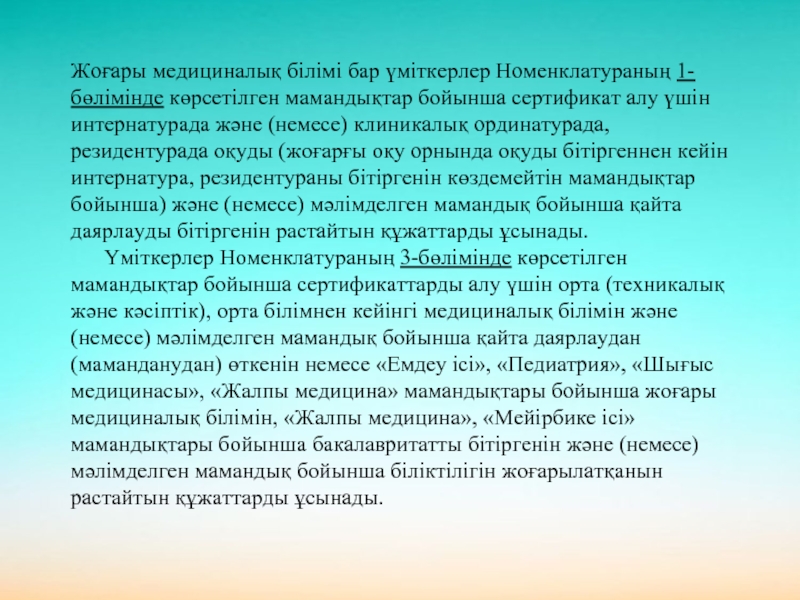 Жоғары медициналық білімі бар үміткерлер Номенклатураның 1-бөлімінде көрсетілген мамандықтар бойынша сертификат алу үшін интернатурада және (немесе) клиникалық ординатурада, резидентурада оқуды (жоғарғы оқу орнында оқуды бітіргеннен кейін интернатура, резидентураны бітіргенін көздемейтін мамандықтар бойынша) және (немесе) мәлімделген мамандық бойынша қайта даярлауды бітіргенін растайтын құжаттарды ұсынады.

Үміткерлер Номенклатураның 3-бөлімінде көрсетілген мамандықтар бойынша сертификаттарды алу үшін орта (техникалық және кәсіптік), орта білімнен кейінгі медициналық білімін және (немесе) мәлімделген мамандық бойынша қайта даярлаудан (маманданудан) өткенін немесе «Емдеу ісі», «Педиатрия», «Шығыс медицинасы», «Жалпы медицина» мамандықтары бойынша жоғары медициналық білімін, «Жалпы медицина», «Мейірбике ісі» мамандықтары бойынша бакалавритатты бітіргенін және (немесе) мәлімделген мамандық бойынша біліктілігін жоғарылатқанын растайтын құжаттарды ұсынады.